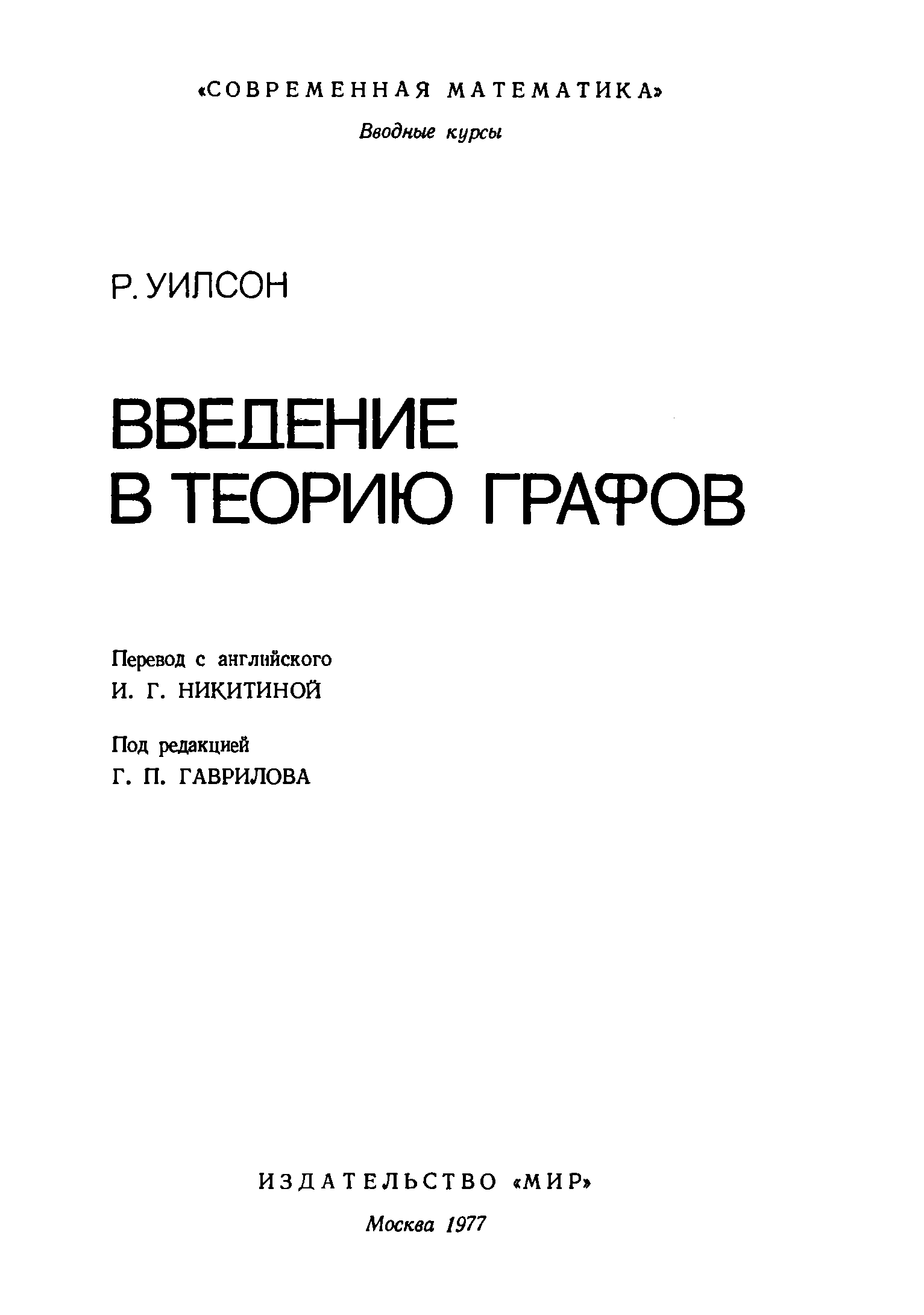 «СОВРЕМЕННАЯ МАТЕМАТИКА»

Вводные курсы

Р. УИЛСОН

ВВЕДЕНИЕ
В ТЕОРИЮ ГРАФОВ

Перевод с английского
И. Г. НИКИТИНОЙ

Под редакцией
Г. П. ГАВРИЛОВА

ИЗДАТЕЛЬСТВО «МИР»

Москва 1977